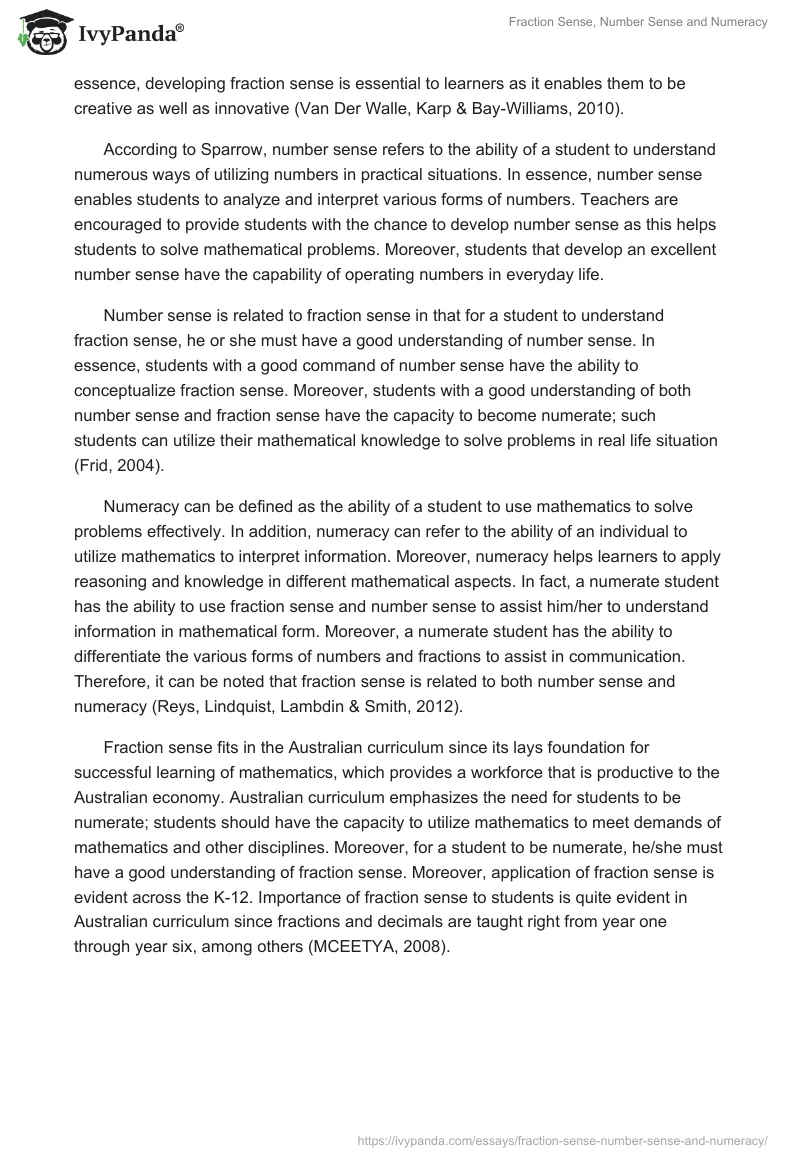 IvyPanda®

Fraction Sense, Number Sense and Numeracy

essence, developing fraction sense is essential to learners as it enables them to be creative as well as innovative (Van Der Walle, Karp & Bay-Williams, 2010).

According to Sparrow, number sense refers to the ability of a student to understand numerous ways of utilizing numbers in practical situations. In essence, number sense enables students to analyze and interpret various forms of numbers. Teachers are encouraged to provide students with the chance to develop number sense as this helps students to solve mathematical problems. Moreover, students that develop an excellent number sense have the capability of operating numbers in everyday life.

Number sense is related to fraction sense in that for a student to understand fraction sense, he or she must have a good understanding of number sense. In essence, students with a good command of number sense have the ability to conceptualize fraction sense. Moreover, students with a good understanding of both number sense and fraction sense have the capacity to become numerate; such students can utilize their mathematical knowledge to solve problems in real life situation (Frid, 2004).

Numeracy can be defined as the ability of a student to use mathematics to solve problems effectively. In addition, numeracy can refer to the ability of an individual to utilize mathematics to interpret information. Moreover, numeracy helps learners to apply reasoning and knowledge in different mathematical aspects. In fact, a numerate student has the ability to use fraction sense and number sense to assist him/her to understand information in mathematical form. Moreover, a numerate student has the ability to differentiate the various forms of numbers and fractions to assist in communication. Therefore, it can be noted that fraction sense is related to both number sense and numeracy (Reys, Lindquist, Lambdin & Smith, 2012).

Fraction sense fits in the Australian curriculum since its lays foundation for successful learning of mathematics, which provides a workforce that is productive to the Australian economy. Australian curriculum emphasizes the need for students to be numerate; students should have the capacity to utilize mathematics to meet demands of mathematics and other disciplines. Moreover, for a student to be numerate, he/she must have a good understanding of fraction sense. Moreover, application of fraction sense is evident across the K-12. Importance of fraction sense to students is quite evident in Australian curriculum since fractions and decimals are taught right from year one through year six, among others (MCEETYA, 2008).

https://ivypanda.com/essays/fraction-sense-number-sense-and-numeracy/